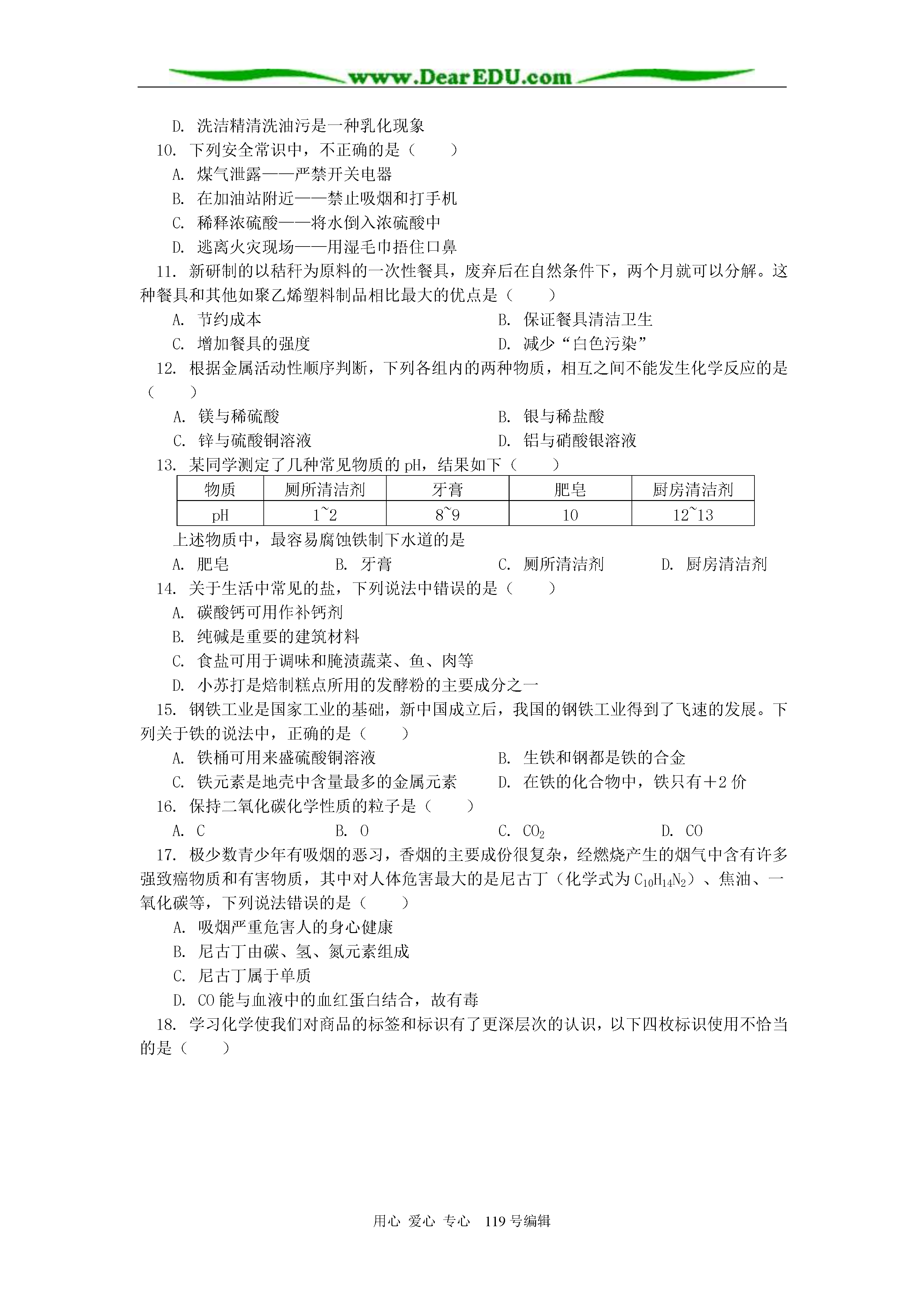 www.DearEDU.com

D. 洗洁精清洗油污是一种乳化现象

10. 下列安全常识中，不正确的是（　　）

A. 煤气泄露——严禁开关电器

B. 在加油站附近——禁止吸烟和打手机

C. 稀释浓硫酸——将水倒入浓硫酸中

D. 逃离火灾现场——用湿毛巾捂住口鼻

11. 新研制的以秸秆为原料的一次性餐具，废弃后在自然条件下，两个月就可以分解。这种餐具和其他如聚乙烯塑料制品相比最大的优点是（　　）

A. 节约成本　　B. 保证餐具清洁卫生

C. 增加餐具的强度　　D. 减少“白色污染”

12. 根据金属活动性顺序判断，下列各组内的两种物质，相互之间不能发生化学反应的是（　　）

A. 镁与稀硫酸　　B. 银与稀盐酸

C. 锌与硫酸铜溶液　　D. 铝与硝酸银溶液

13. 某同学测定了几种常见物质的 pH，结果如下（　　）

| 物质 | 厕所清洁剂 | 牙膏 | 肥皂 | 厨房清洁剂 |
|---|---|---|---|---|
| pH | 1~2 | 8~9 | 10 | 12~13 |

上述物质中，最容易腐蚀铁制下水道的是

A. 肥皂　　B. 牙膏　　C. 厕所清洁剂　　D. 厨房清洁剂

14. 关于生活中常见的盐，下列说法中错误的是（　　）

A. 碳酸钙可用作补钙剂

B. 纯碱是重要的建筑材料

C. 食盐可用于调味和腌渍蔬菜、鱼、肉等

D. 小苏打是焙制糕点所用的发酵粉的主要成分之一

15. 钢铁工业是国家工业的基础，新中国成立后，我国的钢铁工业得到了飞速的发展。下列关于铁的说法中，正确的是（　　）

A. 铁桶可用来盛硫酸铜溶液　　B. 生铁和钢都是铁的合金

C. 铁元素是地壳中含量最多的金属元素　　D. 在铁的化合物中，铁只有+2 价

16. 保持二氧化碳化学性质的粒子是（　　）

A. C　　B. O　　C. $CO_2$　　D. CO

17. 极少数青少年有吸烟的恶习，香烟的主要成份很复杂，经燃烧产生的烟气中含有许多强致癌物质和有害物质，其中对人体危害最大的是尼古丁（化学式为 $C_{10}H_{14}N_2$）、焦油、一氧化碳等，下列说法错误的是（　　）

A. 吸烟严重危害人的身心健康

B. 尼古丁由碳、氢、氮元素组成

C. 尼古丁属于单质

D. CO 能与血液中的血红蛋白结合，故有毒

18. 学习化学使我们对商品的标签和标识有了更深层次的认识，以下四枚标识使用不恰当的是（　　）

用心 爱心 专心　119 号编辑